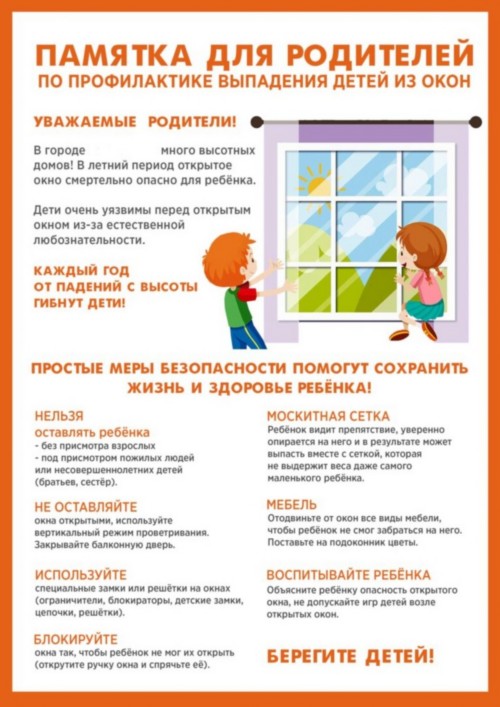 ПАМЯТКА ДЛЯ РОДИТЕЛЕЙ
ПО ПРОФИЛАКТИКЕ ВЫПАДЕНИЯ ДЕТЕЙ ИЗ ОКОН

УВАЖАЕМЫЕ РОДИТЕЛИ!

В городе много высотных домов! В летний период открытое окно смертельно опасно для ребёнка.

Дети очень уязвимы перед открытым окном из-за естественной любознательности.

КАЖДЫЙ ГОД ОТ ПАДЕНИЙ С ВЫСОТЫ ГИБНУТ ДЕТИ!

ПРОСТЫЕ МЕРЫ БЕЗОПАСНОСТИ ПОМОГУТ СОХРАНИТЬ ЖИЗНЬ И ЗДОРОВЬЕ РЕБЁНКА!

НЕЛЬЗЯ
оставлять ребёнка
- без присмотра взрослых
- под присмотром пожилых людей или несовершеннолетних детей (братьев, сестёр).

НЕ ОСТАВЛЯЙТЕ
окна открытыми, используйте вертикальный режим проветривания. Закрывайте балконную дверь.

ИСПОЛЬЗУЙТЕ
специальные замки или решётки на окнах (ограничители, блокираторы, детские замки, цепочки, решётки).

БЛОКИРУЙТЕ
окна так, чтобы ребёнок не мог их открыть (открутите ручку окна и спрячьте её).

МОСКИТНАЯ СЕТКА
Ребёнок видит препятствие, уверенно опирается на него и в результате может выпасть вместе с сеткой, которая не выдержит веса даже самого маленького ребёнка.

МЕБЕЛЬ
Отодвиньте от окон все виды мебели, чтобы ребёнок не смог забраться на него. Поставьте на подоконник цветы.

ВОСПИТЫВАЙТЕ РЕБЁНКА
Объясните ребёнку опасность открытого окна, не допускайте игр детей возле открытых окон.

БЕРЕГИТЕ ДЕТЕЙ!